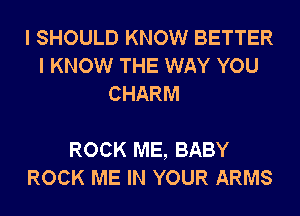 I SHOULD KNOW BETTER
I KNOW THE WAY YOU
CHARM

ROCK ME, BABY
ROCK ME IN YOUR ARMS